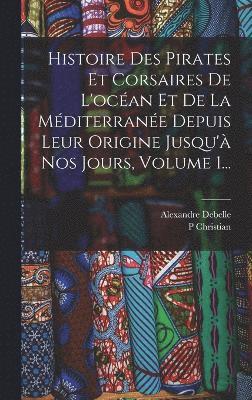 Histoire Des Pirates Et Corsaires De L'océan Et De La Méditerranée Depuis Leur Origine Jusqu'à Nos Jours, Volume 1...

Alexandre Debelle
P Christian